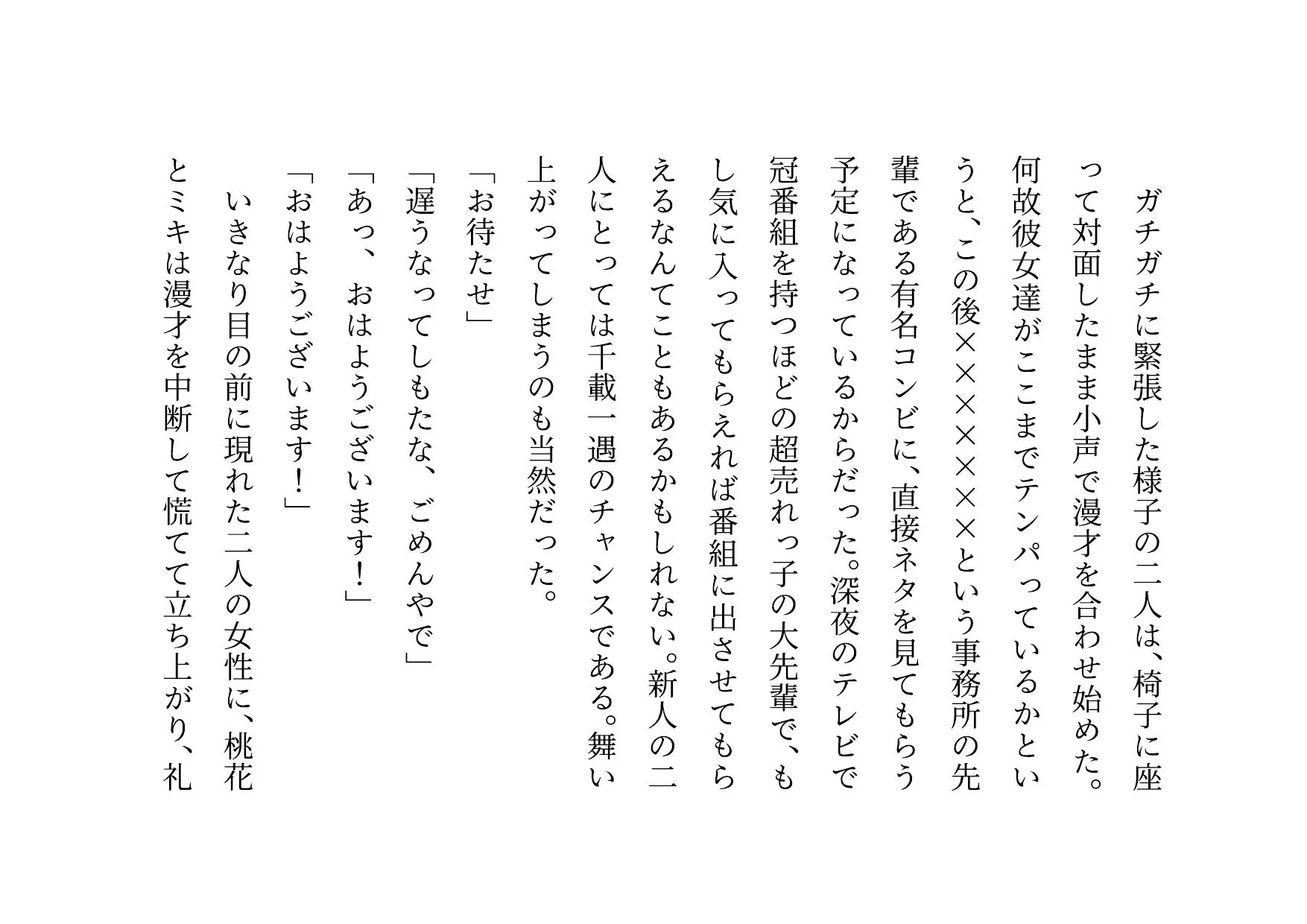 ガチガチに緊張した様子の二人は、椅子に座って対面したまま小声で漫才を合わせ始めた。何故彼女達がここまでテンパっているかというと、この後××××××という事務所の先輩である有名コンビに、直接ネタを見てもらう予定になっているからだった。深夜のテレビで冠番組を持つほどの超売れっ子の大先輩で、もし気に入ってもらえれば番組に出させてもらえるなんてこともあるかもしれない。新人の二人にとっては千載一遇のチャンスである。舞い上がってしまうのも当然だった。

「お待たせ」

「遅うなってしもたな、ごめんやで」

「あっ、おはようございます！」

「おはようございます！」

いきなり目の前に現れた二人の女性に、桃花とミキは漫才を中断して慌てて立ち上がり、礼